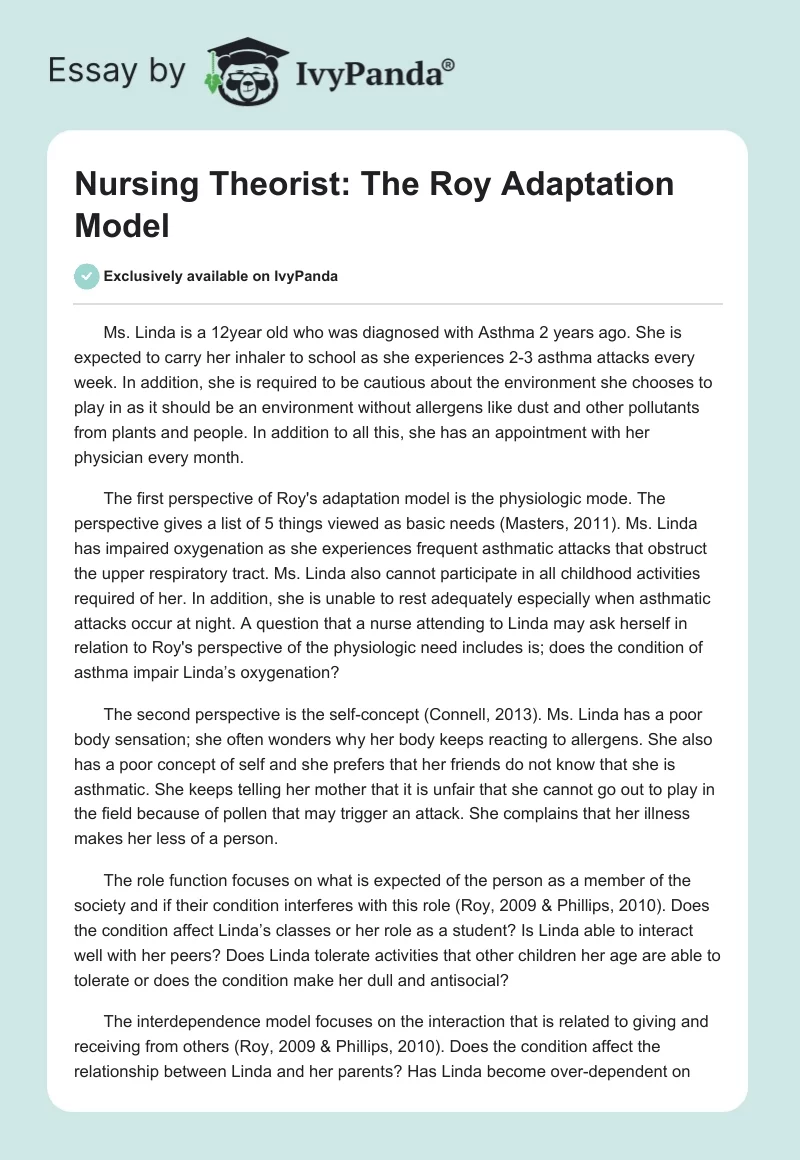 Essay by IvyPanda®

Nursing Theorist: The Roy Adaptation Model

Exclusively available on IvyPanda

Ms. Linda is a 12year old who was diagnosed with Asthma 2 years ago. She is expected to carry her inhaler to school as she experiences 2-3 asthma attacks every week. In addition, she is required to be cautious about the environment she chooses to play in as it should be an environment without allergens like dust and other pollutants from plants and people. In addition to all this, she has an appointment with her physician every month.

The first perspective of Roy's adaptation model is the physiologic mode. The perspective gives a list of 5 things viewed as basic needs (Masters, 2011). Ms. Linda has impaired oxygenation as she experiences frequent asthmatic attacks that obstruct the upper respiratory tract. Ms. Linda also cannot participate in all childhood activities required of her. In addition, she is unable to rest adequately especially when asthmatic attacks occur at night. A question that a nurse attending to Linda may ask herself in relation to Roy's perspective of the physiologic need includes is; does the condition of asthma impair Linda's oxygenation?

The second perspective is the self-concept (Connell, 2013). Ms. Linda has a poor body sensation; she often wonders why her body keeps reacting to allergens. She also has a poor concept of self and she prefers that her friends do not know that she is asthmatic. She keeps telling her mother that it is unfair that she cannot go out to play in the field because of pollen that may trigger an attack. She complains that her illness makes her less of a person.

The role function focuses on what is expected of the person as a member of the society and if their condition interferes with this role (Roy, 2009 & Phillips, 2010). Does the condition affect Linda's classes or her role as a student? Is Linda able to interact well with her peers? Does Linda tolerate activities that other children her age are able to tolerate or does the condition make her dull and antisocial?

The interdependence model focuses on the interaction that is related to giving and receiving from others (Roy, 2009 & Phillips, 2010). Does the condition affect the relationship between Linda and her parents? Has Linda become over-dependent on